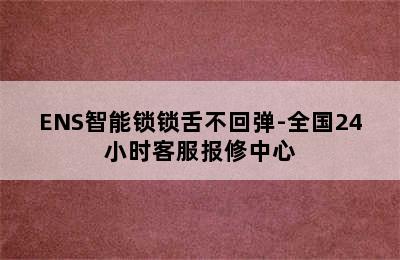 ENS智能锁锁舌不回弹-全国24小时客服报修中心